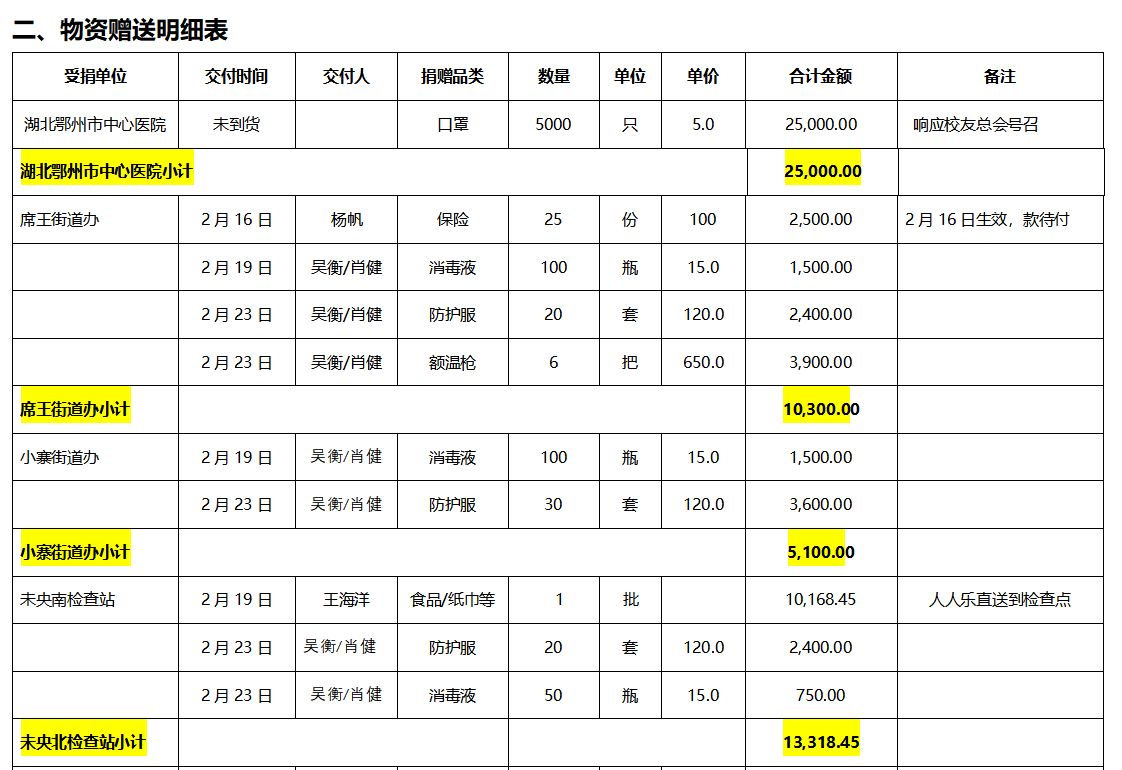 二、物资赠送明细表

| 受捐单位 | 交付时间 | 交付人 | 捐赠品类 | 数量 | 单位 | 单价 | 合计金额 | 备注 |
|---|---|---|---|---|---|---|---|---|
| 湖北鄂州市中心医院 | 未到货 |  | 口罩 | 5000 | 只 | 5.0 | 25,000.00 | 响应校友总会号召 |
| 湖北鄂州市中心医院小计 |  |  |  |  |  |  | 25,000.00 |  |
| 席王街道办 | 2月16日 | 杨帆 | 保险 | 25 | 份 | 100 | 2,500.00 | 2月16日生效，款待付 |
|  | 2月19日 | 吴衡/肖健 | 消毒液 | 100 | 瓶 | 15.0 | 1,500.00 |  |
|  | 2月23日 | 吴衡/肖健 | 防护服 | 20 | 套 | 120.0 | 2,400.00 |  |
|  | 2月23日 | 吴衡/肖健 | 额温枪 | 6 | 把 | 650.0 | 3,900.00 |  |
| 席王街道办小计 |  |  |  |  |  |  | 10,300.00 |  |
| 小寨街道办 | 2月19日 | 吴衡/肖健 | 消毒液 | 100 | 瓶 | 15.0 | 1,500.00 |  |
|  | 2月23日 | 吴衡/肖健 | 防护服 | 30 | 套 | 120.0 | 3,600.00 |  |
| 小寨街道办小计 |  |  |  |  |  |  | 5,100.00 |  |
| 未央南检查站 | 2月19日 | 王海洋 | 食品/纸巾等 | 1 | 批 |  | 10,168.45 | 人人乐直送到检查点 |
|  | 2月23日 | 吴衡/肖健 | 防护服 | 20 | 套 | 120.0 | 2,400.00 |  |
|  | 2月23日 | 吴衡/肖健 | 消毒液 | 50 | 瓶 | 15.0 | 750.00 |  |
| 未央北检查站小计 |  |  |  |  |  |  | 13,318.45 |  |